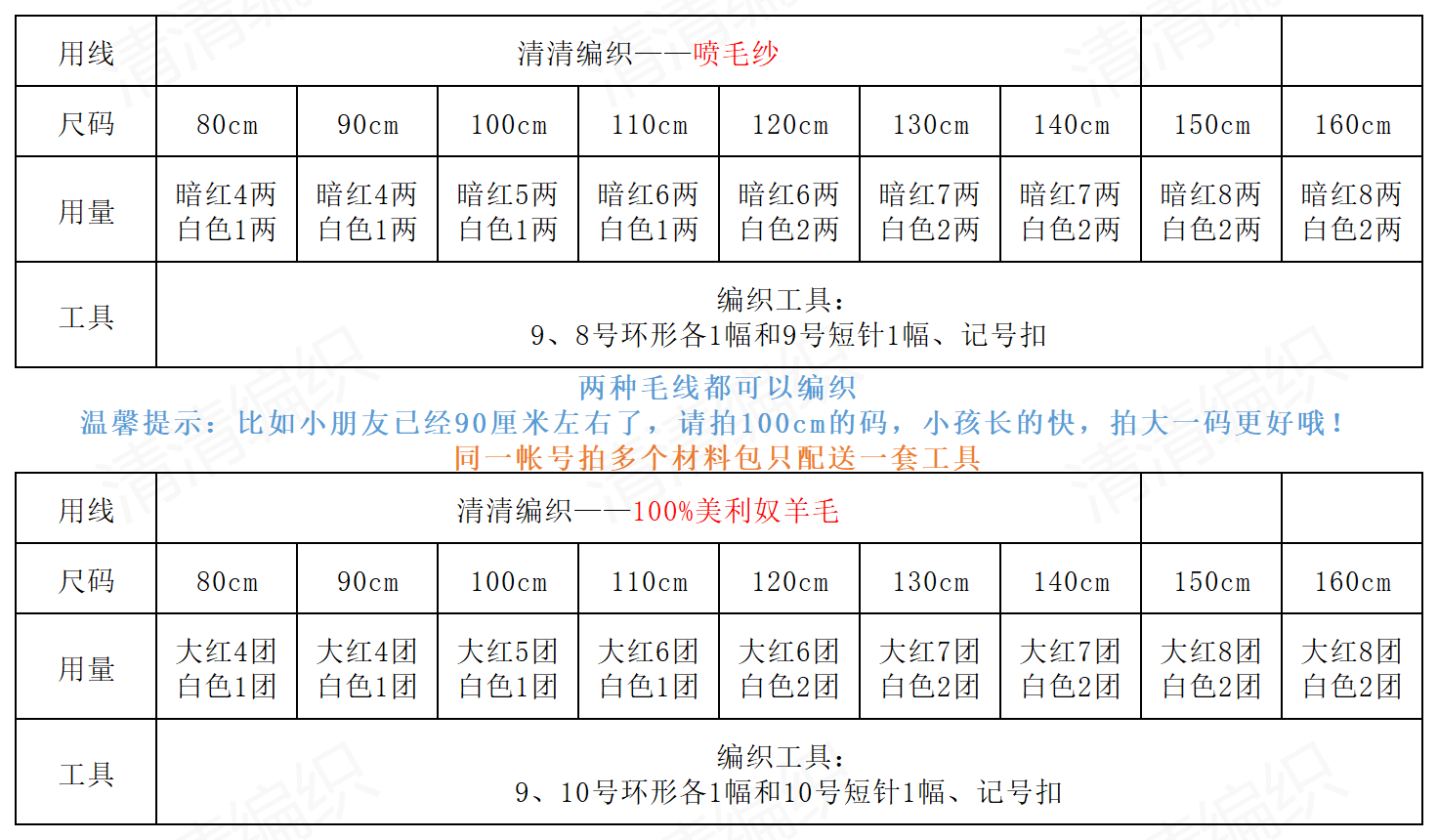 | 用线 | 清清编织——喷毛纱 | | | | | | | | |
|---|---|---|---|---|---|---|---|---|---|
| 尺码 | 80cm | 90cm | 100cm | 110cm | 120cm | 130cm | 140cm | 150cm | 160cm |
| 用量 | 暗红4两 白色1两 | 暗红4两 白色1两 | 暗红5两 白色1两 | 暗红6两 白色1两 | 暗红6两 白色2两 | 暗红7两 白色2两 | 暗红7两 白色2两 | 暗红8两 白色2两 | 暗红8两 白色2两 |
| 工具 | 编织工具： 9、8号环形各1幅和9号短针1幅、记号扣 | | | | | | | | |

两种毛线都可以编织
温馨提示：比如小朋友已经90厘米左右了，请拍100cm的码，小孩长的快，拍大一码更好哦！
同一帐号拍多个材料包只配送一套工具

| 用线 | 清清编织——100%美利奴羊毛 | | | | | | | | |
|---|---|---|---|---|---|---|---|---|---|
| 尺码 | 80cm | 90cm | 100cm | 110cm | 120cm | 130cm | 140cm | 150cm | 160cm |
| 用量 | 大红4团 白色1团 | 大红4团 白色1团 | 大红5团 白色1团 | 大红6团 白色1团 | 大红6团 白色2团 | 大红7团 白色2团 | 大红7团 白色2团 | 大红8团 白色2团 | 大红8团 白色2团 |
| 工具 | 编织工具： 9、10号环形各1幅和10号短针1幅、记号扣 | | | | | | | | |